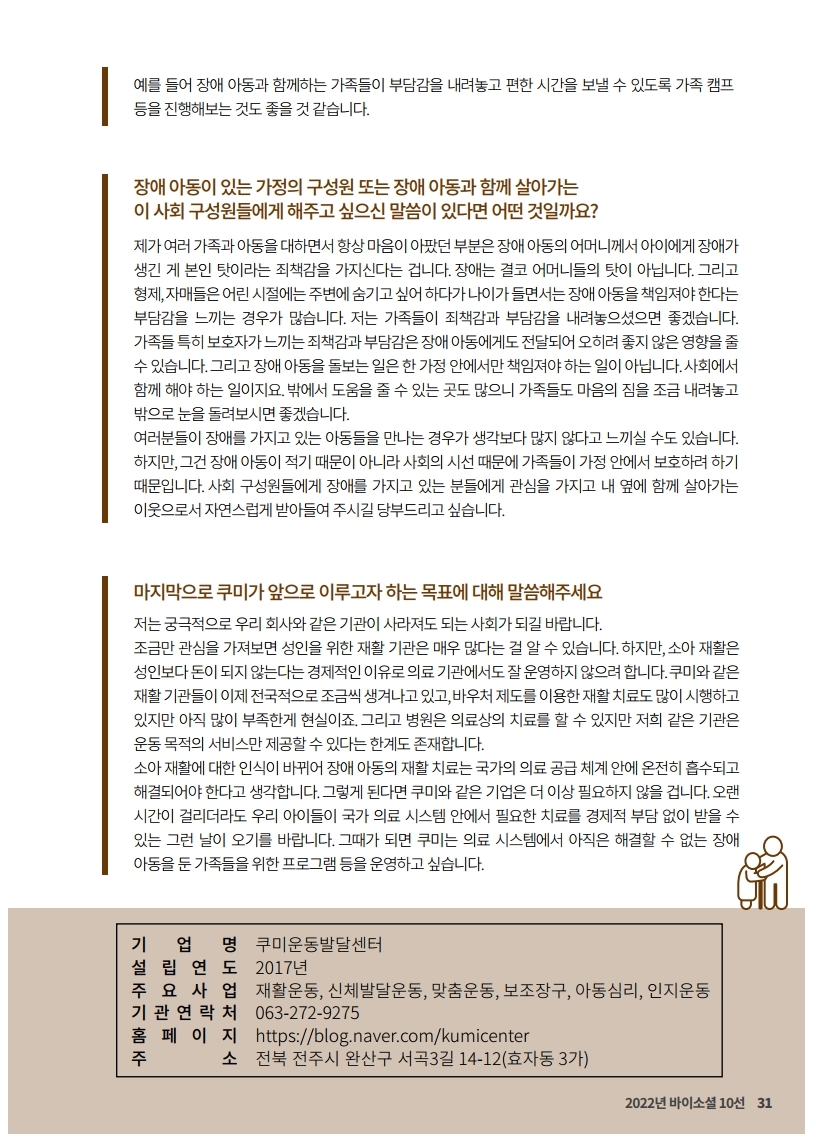 예를 들어 장애 아동과 함께하는 가족들이 부담감을 내려놓고 편한 시간을 보낼 수 있도록 가족 캠프 등을 진행해보는 것도 좋을 것 같습니다.

장애 아동이 있는 가정의 구성원 또는 장애 아동과 함께 살아가는 이 사회 구성원들에게 해주고 싶으신 말씀이 있다면 어떤 것일까요?

제가 여러 가족과 아동을 대하면서 항상 마음이 아팠던 부분은 장애 아동의 어머니께서 아이에게 장애가 생긴 게 본인 탓이라는 죄책감을 가지신다는 겁니다. 장애는 결코 어머니들의 탓이 아닙니다. 그리고 형제, 자매들은 어린 시절에는 주변에 숨기고 싶어 하다가 나이가 들면서는 장애 아동을 책임져야 한다는 부담감을 느끼는 경우가 많습니다. 저는 가족들이 죄책감과 부담감을 내려놓으셨으면 좋겠습니다. 가족들 특히 보호자가 느끼는 죄책감과 부담감은 장애 아동에게도 전달되어 오히려 좋지 않은 영향을 줄 수 있습니다. 그리고 장애 아동을 돌보는 일은 한 가정 안에서만 책임져야 하는 일이 아닙니다. 사회에서 함께 해야 하는 일이지요. 밖에서 도움을 줄 수 있는 곳도 많으니 가족들도 마음의 짐을 조금 내려놓고 밖으로 눈을 돌려보시면 좋겠습니다.
여러분들이 장애를 가지고 있는 아동들을 만나는 경우가 생각보다 많지 않다고 느끼실 수도 있습니다. 하지만, 그건 장애 아동이 적기 때문이 아니라 사회의 시선 때문에 가족들이 가정 안에서 보호하려 하기 때문입니다. 사회 구성원들에게 장애를 가지고 있는 분들에게 관심을 가지고 내 옆에 함께 살아가는 이웃으로서 자연스럽게 받아들여 주시길 당부드리고 싶습니다.

마지막으로 쿠미가 앞으로 이루고자 하는 목표에 대해 말씀해주세요

저는 궁극적으로 우리 회사와 같은 기관이 사라져도 되는 사회가 되길 바랍니다.
조금만 관심을 가져보면 성인을 위한 재활 기관은 매우 많다는 걸 알 수 있습니다. 하지만, 소아 재활은 성인보다 돈이 되지 않는다는 경제적인 이유로 의료 기관에서도 잘 운영하지 않으려 합니다. 쿠미와 같은 재활 기관들이 이제 전국적으로 조금씩 생겨나고 있고, 바우처 제도를 이용한 재활 치료도 많이 시행하고 있지만 아직 많이 부족한게 현실이죠. 그리고 병원은 의료상의 치료를 할 수 있지만 저희 같은 기관은 운동 목적의 서비스만 제공할 수 있다는 한계도 존재합니다.
소아 재활에 대한 인식이 바뀌어 장애 아동의 재활 치료는 국가의 의료 공급 체계 안에 온전히 흡수되고 해결되어야 한다고 생각합니다. 그렇게 된다면 쿠미와 같은 기업은 더 이상 필요하지 않을 겁니다. 오랜 시간이 걸리더라도 우리 아이들이 국가 의료 시스템 안에서 필요한 치료를 경제적 부담 없이 받을 수 있는 그런 날이 오기를 바랍니다. 그때가 되면 쿠미는 의료 시스템에서 아직은 해결할 수 없는 장애 아동을 둔 가족들을 위한 프로그램 등을 운영하고 싶습니다.

| 기업명 | 쿠미운동발달센터 |
|---|---|
| 설립연도 | 2017년 |
| 주요사업 | 재활운동, 신체발달운동, 맞춤운동, 보조장구, 아동심리, 인지운동 |
| 기관연락처 | 063-272-9275 |
| 홈페이지 | https://blog.naver.com/kumicenter |
| 주소 | 전북 전주시 완산구 서곡3길 14-12(효자동 3가) |

2022년 바이소셜 10선 31